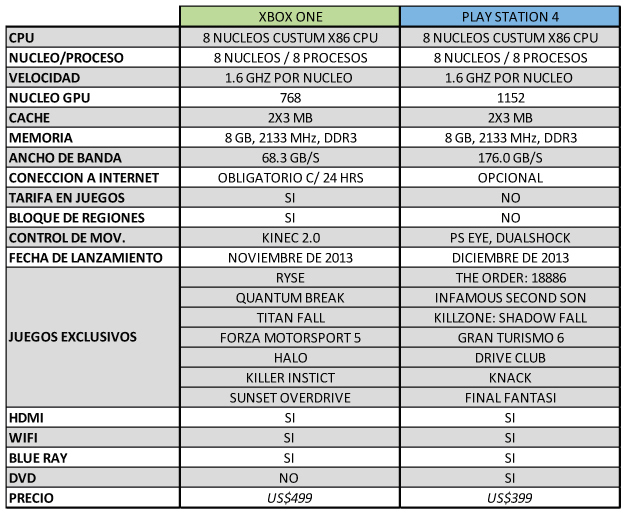 | | XBOX ONE | PLAY STATION 4 |
|---|---|---|
| CPU | 8 NUCLEOS CUSTUM X86 CPU | 8 NUCLEOS CUSTUM X86 CPU |
| NUCLEO/PROCESO | 8 NUCLEOS / 8 PROCESOS | 8 NUCLEOS / 8 PROCESOS |
| VELOCIDAD | 1.6 GHZ POR NUCLEO | 1.6 GHZ POR NUCLEO |
| NUCLEO GPU | 768 | 1152 |
| CACHE | 2X3 MB | 2X3 MB |
| MEMORIA | 8 GB, 2133 MHz, DDR3 | 8 GB, 2133 MHz, DDR3 |
| ANCHO DE BANDA | 68.3 GB/S | 176.0 GB/S |
| CONECCION A INTERNET | OBLIGATORIO C/ 24 HRS | OPCIONAL |
| TARIFA EN JUEGOS | SI | NO |
| BLOQUE DE REGIONES | SI | NO |
| CONTROL DE MOV. | KINEC 2.0 | PS EYE, DUALSHOCK |
| FECHA DE LANZAMIENTO | NOVIEMBRE DE 2013 | DICIEMBRE DE 2013 |
| JUEGOS EXCLUSIVOS | RYSE | THE ORDER: 18886 |
| | QUANTUM BREAK | INFAMOUS SECOND SON |
| | TITAN FALL | KILLZONE: SHADOW FALL |
| | FORZA MOTORSPORT 5 | GRAN TURISMO 6 |
| | HALO | DRIVE CLUB |
| | KILLER INSTICT | KNACK |
| | SUNSET OVERDRIVE | FINAL FANTASI |
| HDMI | SI | SI |
| WIFI | SI | SI |
| BLUE RAY | SI | SI |
| DVD | NO | SI |
| PRECIO | US$499 | US$399 |